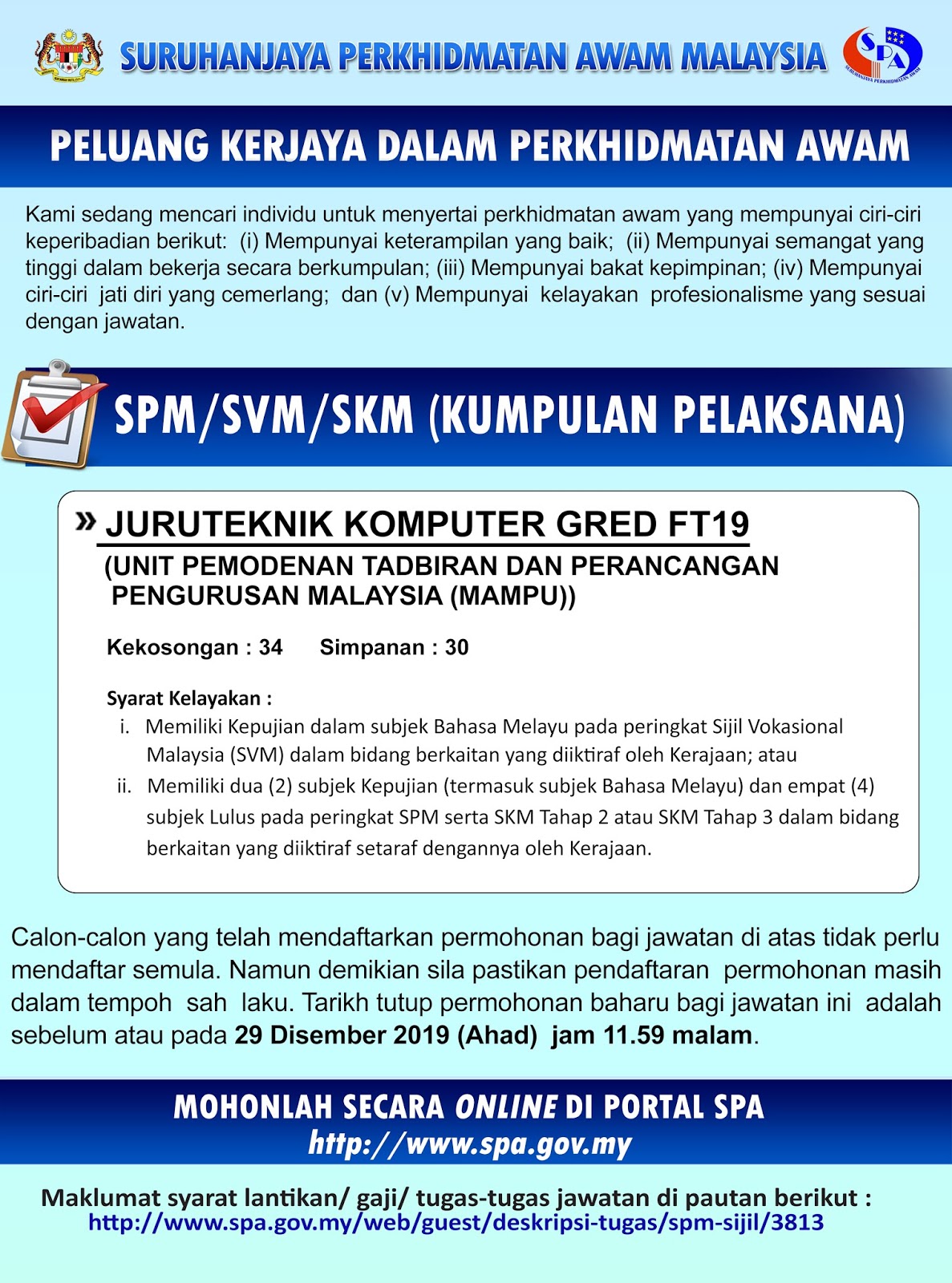 SURUHANJAYA PERKHIDMATAN AWAM MALAYSIA

SPA
SURUHANJAYA PERKHIDMATAN AWAM

PELUANG KERJAYA DALAM PERKHIDMATAN AWAM

Kami sedang mencari individu untuk menyertai perkhidmatan awam yang mempunyai ciri-ciri keperibadian berikut: (i) Mempunyai keterampilan yang baik; (ii) Mempunyai semangat yang tinggi dalam bekerja secara berkumpulan; (iii) Mempunyai bakat kepimpinan; (iv) Mempunyai ciri-ciri jati diri yang cemerlang; dan (v) Mempunyai kelayakan profesionalisme yang sesuai dengan jawatan.

SPM/SVM/SKM (KUMPULAN PELAKSANA)

» JURUTEKNIK KOMPUTER GRED FT19
(UNIT PEMODENAN TADBIRAN DAN PERANCANGAN PENGURUSAN MALAYSIA (MAMPU))

Kekosongan : 34 Simpanan : 30

Syarat Kelayakan :
i. Memiliki Kepujian dalam subjek Bahasa Melayu pada peringkat Sijil Vokasional Malaysia (SVM) dalam bidang berkaitan yang diiktiraf oleh Kerajaan; atau
ii. Memiliki dua (2) subjek Kepujian (termasuk subjek Bahasa Melayu) dan empat (4) subjek Lulus pada peringkat SPM serta SKM Tahap 2 atau SKM Tahap 3 dalam bidang berkaitan yang diiktiraf setaraf dengannya oleh Kerajaan.

Calon-calon yang telah mendaftarkan permohonan bagi jawatan di atas tidak perlu mendaftar semula. Namun demikian sila pastikan pendaftaran permohonan masih dalam tempoh sah laku. Tarikh tutup permohonan baharu bagi jawatan ini adalah sebelum atau pada 29 Disember 2019 (Ahad) jam 11.59 malam.

MOHONLAH SECARA ONLINE DI PORTAL SPA
http://www.spa.gov.my

Maklumat syarat lantikan/ gaji/ tugas-tugas jawatan di pautan berikut :
http://www.spa.gov.my/web/guest/deskripsi-tugas/spm-sijil/3813